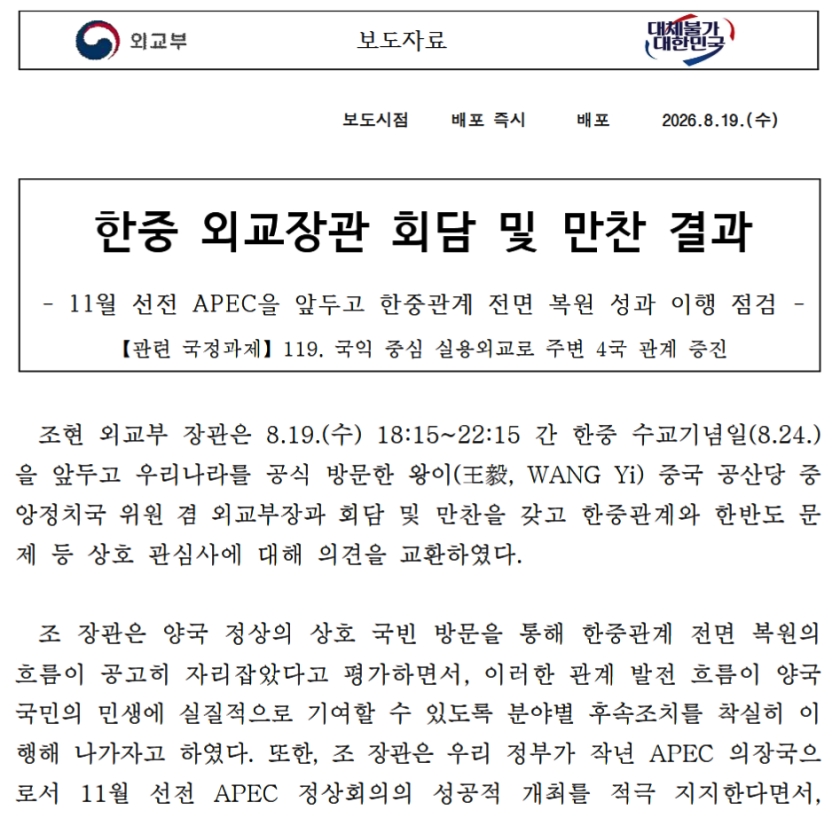 외교부

보도자료

대체불가 대한민국

보도시점 배포 즉시 배포 2026.8.19.(수)

한중 외교장관 회담 및 만찬 결과

- 11월 선전 APEC을 앞두고 한중관계 전면 복원 성과 이행 점검 -

【관련 국정과제】 119. 국익 중심 실용외교로 주변 4국 관계 증진

조현 외교부 장관은 8.19.(수) 18:15~22:15 간 한중 수교기념일(8.24.)을 앞두고 우리나라를 공식 방문한 왕이(王毅, WANG Yi) 중국 공산당 중앙정치국 위원 겸 외교부장과 회담 및 만찬을 갖고 한중관계와 한반도 문제 등 상호 관심사에 대해 의견을 교환하였다.

조 장관은 양국 정상의 상호 국빈 방문을 통해 한중관계 전면 복원의 흐름이 공고히 자리잡았다고 평가하면서, 이러한 관계 발전 흐름이 양국 국민의 민생에 실질적으로 기여할 수 있도록 분야별 후속조치를 착실히 이행해 나가자고 하였다. 또한, 조 장관은 우리 정부가 작년 APEC 의장국으로서 11월 선전 APEC 정상회의의 성공적 개최를 적극 지지한다면서,